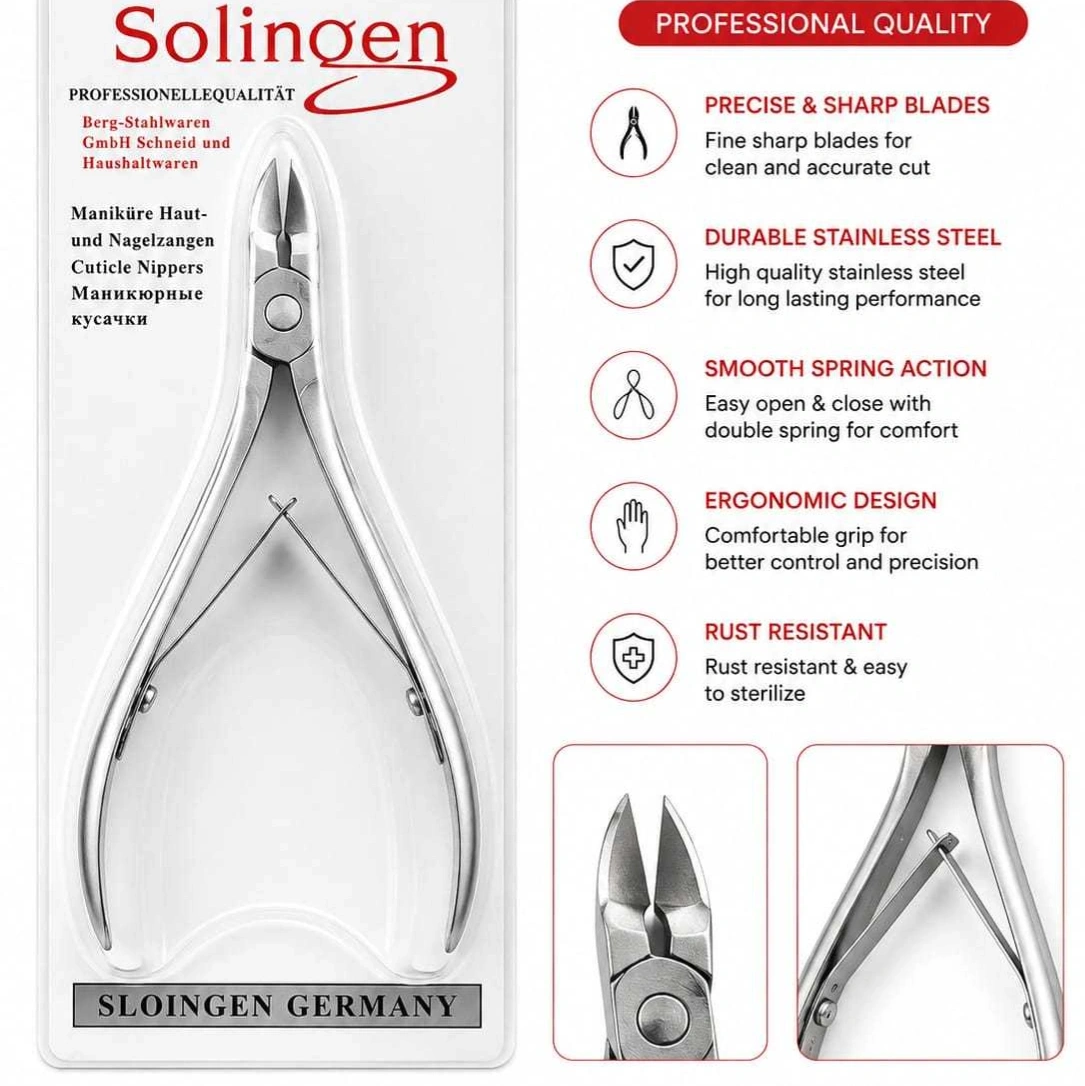 Solingen

PROFESSIONELLEQUALITÄT

Berg-Stahlwaren GmbH Schneid und Haushaltwaren

Maniküre Haut- und Nagelzangen
Cuticle Nippers
Маникюрные кусачки

SLOINGEN GERMANY

PROFESSIONAL QUALITY

PRECISE & SHARP BLADES
Fine sharp blades for clean and accurate cut

DURABLE STAINLESS STEEL
High quality stainless steel for long lasting performance

SMOOTH SPRING ACTION
Easy open & close with double spring for comfort

ERGONOMIC DESIGN
Comfortable grip for better control and precision

RUST RESISTANT
Rust resistant & easy to sterilize